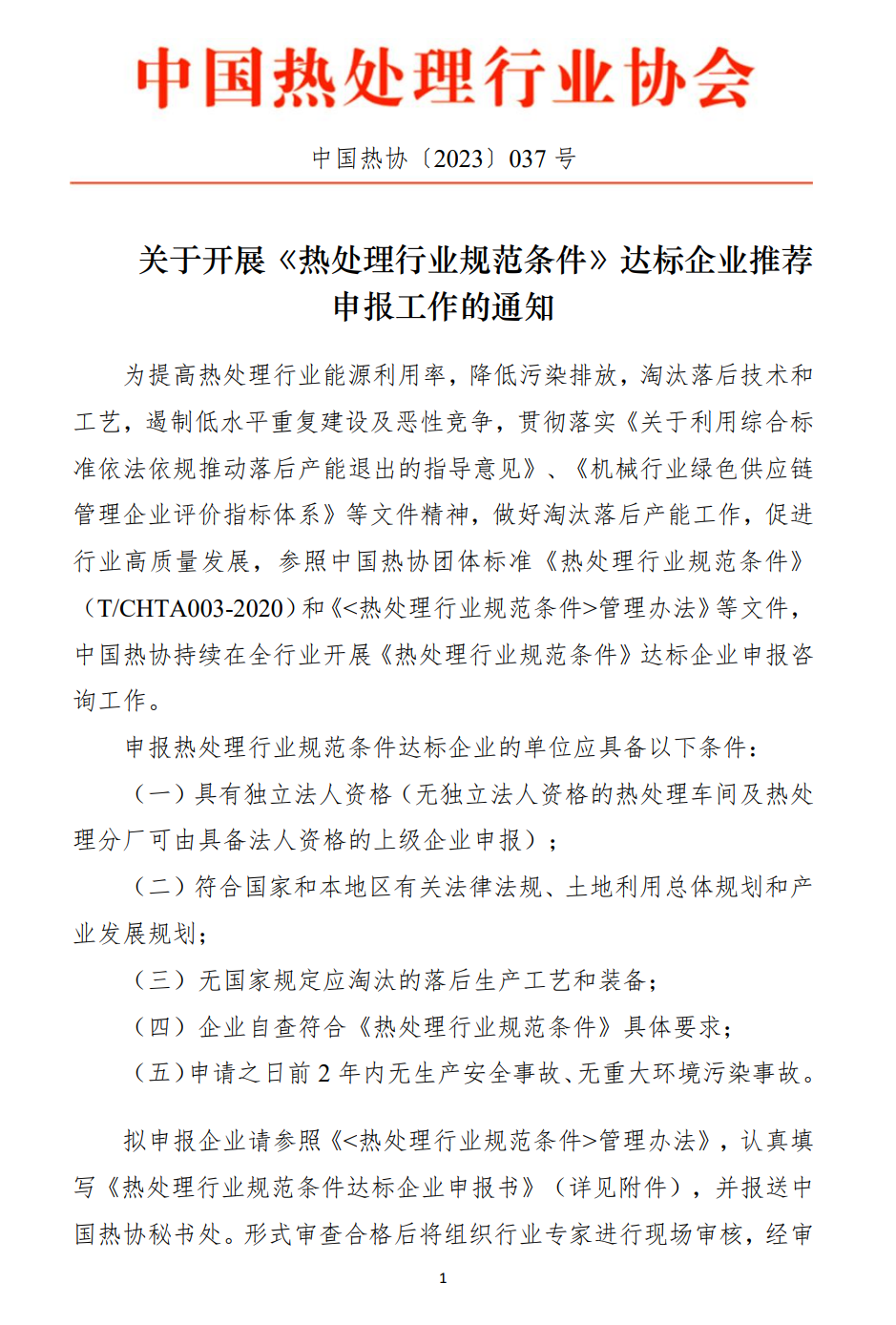 中国热处理行业协会

中国热协〔2023〕037 号

关于开展《热处理行业规范条件》达标企业推荐申报工作的通知

为提高热处理行业能源利用率，降低污染排放，淘汰落后技术和工艺，遏制低水平重复建设及恶性竞争，贯彻落实《关于利用综合标准依法依规推动落后产能退出的指导意见》、《机械行业绿色供应链管理企业评价指标体系》等文件精神，做好淘汰落后产能工作，促进行业高质量发展，参照中国热协团体标准《热处理行业规范条件》（T/CHTA003-2020）和《<热处理行业规范条件>管理办法》等文件，中国热协持续在全行业开展《热处理行业规范条件》达标企业申报咨询工作。

申报热处理行业规范条件达标企业的单位应具备以下条件：

（一）具有独立法人资格（无独立法人资格的热处理车间及热处理分厂可由具备法人资格的上级企业申报）；

（二）符合国家和本地区有关法律法规、土地利用总体规划和产业发展规划；

（三）无国家规定应淘汰的落后生产工艺和装备；

（四）企业自查符合《热处理行业规范条件》具体要求；

（五）申请之日前 2 年内无生产安全事故、无重大环境污染事故。

拟申报企业请参照《<热处理行业规范条件>管理办法》，认真填写《热处理行业规范条件达标企业申报书》（详见附件），并报送中国热协秘书处。形式审查合格后将组织行业专家进行现场审核，经审

1